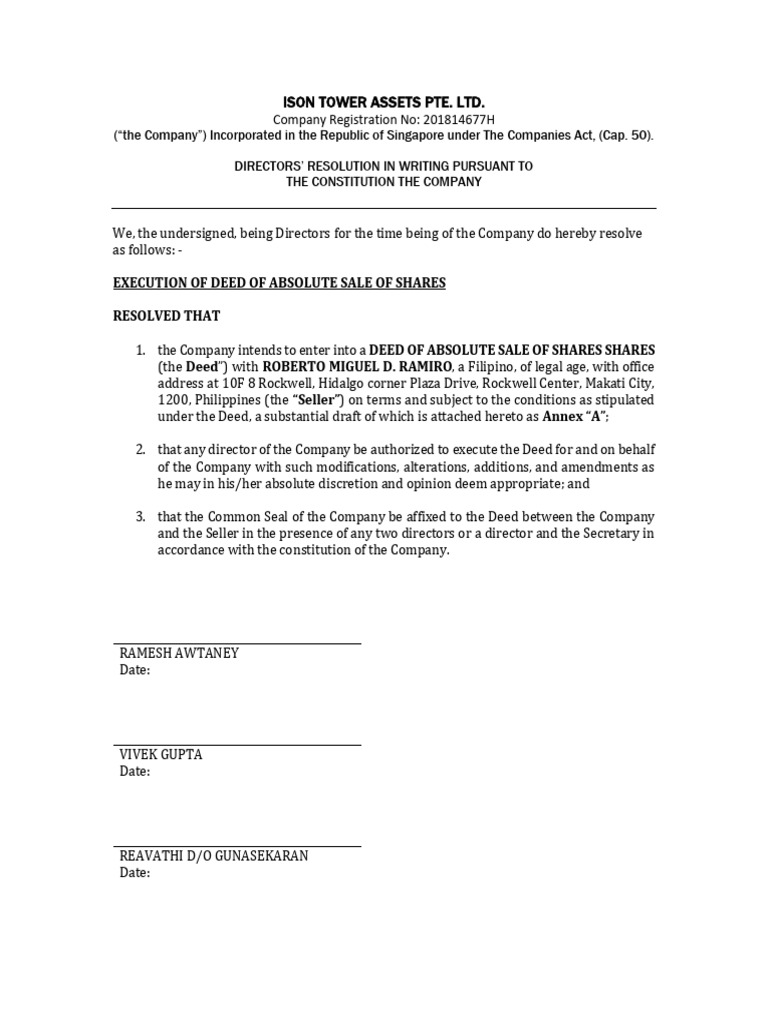 ISON TOWER ASSETS PTE. LTD.
Company Registration No: 201814677H
("the Company") Incorporated in the Republic of Singapore under The Companies Act, (Cap. 50).

DIRECTORS' RESOLUTION IN WRITING PURSUANT TO
THE CONSTITUTION THE COMPANY

We, the undersigned, being Directors for the time being of the Company do hereby resolve as follows: -

EXECUTION OF DEED OF ABSOLUTE SALE OF SHARES

RESOLVED THAT

1. the Company intends to enter into a DEED OF ABSOLUTE SALE OF SHARES SHARES (the Deed") with ROBERTO MIGUEL D. RAMIRO, a Filipino, of legal age, with office address at 10F 8 Rockwell, Hidalgo corner Plaza Drive, Rockwell Center, Makati City, 1200, Philippines (the "Seller") on terms and subject to the conditions as stipulated under the Deed, a substantial draft of which is attached hereto as Annex "A";

2. that any director of the Company be authorized to execute the Deed for and on behalf of the Company with such modifications, alterations, additions, and amendments as he may in his/her absolute discretion and opinion deem appropriate; and

3. that the Common Seal of the Company be affixed to the Deed between the Company and the Seller in the presence of any two directors or a director and the Secretary in accordance with the constitution of the Company.

RAMESH AWTANEY
Date:

VIVEK GUPTA
Date:

REAVATHI D/O GUNASEKARAN
Date: